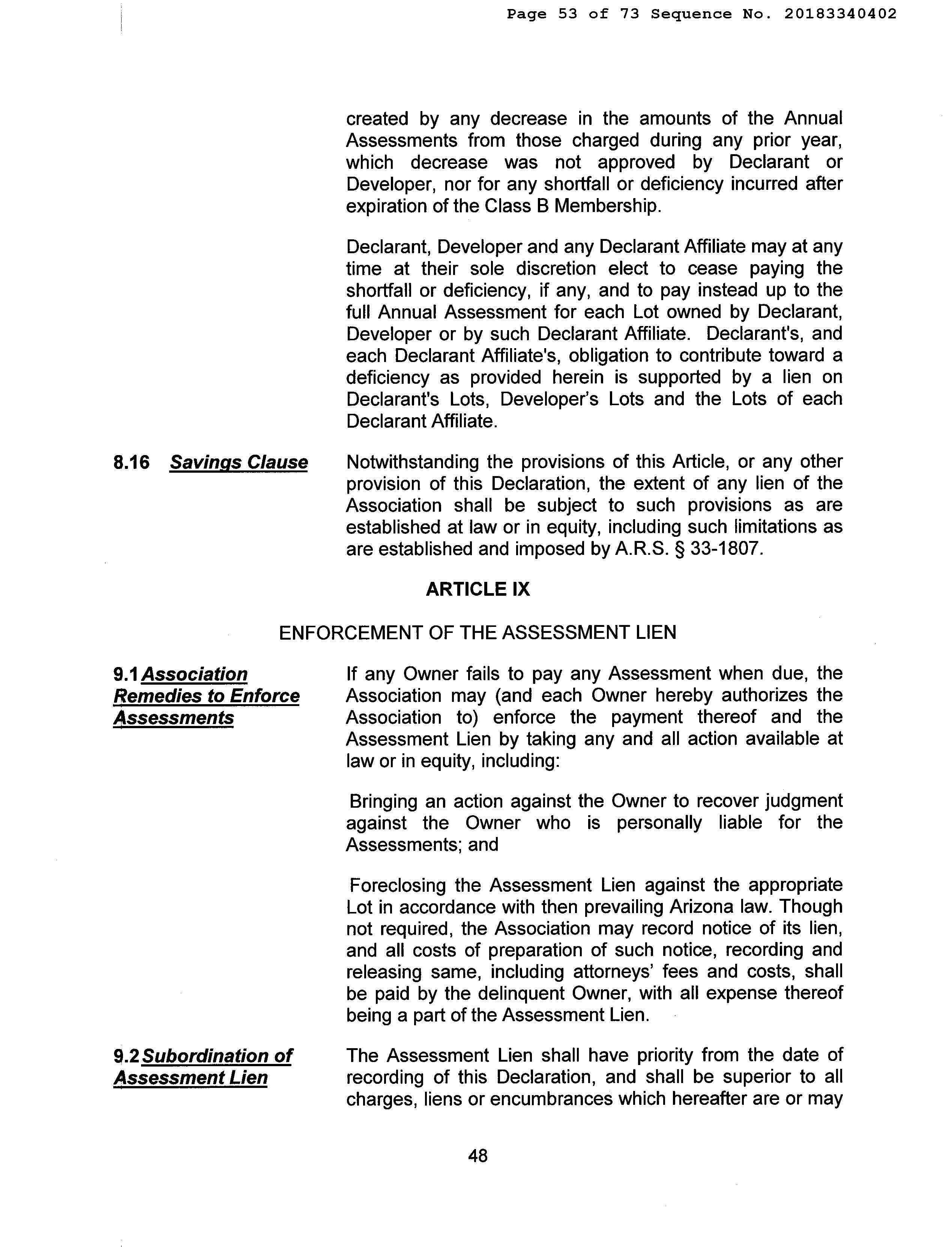 Page 53 of 73 Sequence No. 20183340402

created by any decrease in the amounts of the Annual Assessments from those charged during any prior year, which decrease was not approved by Declarant or Developer, nor for any shortfall or deficiency incurred after expiration of the Class B Membership.

Declarant, Developer and any Declarant Affiliate may at any time at their sole discretion elect to cease paying the shortfall or deficiency, if any, and to pay instead up to the full Annual Assessment for each Lot owned by Declarant, Developer or by such Declarant Affiliate. Declarant's, and each Declarant Affiliate's, obligation to contribute toward a deficiency as provided herein is supported by a lien on Declarant's Lots, Developer's Lots and the Lots of each Declarant Affiliate.

8.16 Savings Clause

Notwithstanding the provisions of this Article, or any other provision of this Declaration, the extent of any lien of the Association shall be subject to such provisions as are established at law or in equity, including such limitations as are established and imposed by A.R.S. § 33-1807.

ARTICLE IX

ENFORCEMENT OF THE ASSESSMENT LIEN

9.1 Association Remedies to Enforce Assessments

If any Owner fails to pay any Assessment when due, the Association may (and each Owner hereby authorizes the Association to) enforce the payment thereof and the Assessment Lien by taking any and all action available at law or in equity, including:

Bringing an action against the Owner to recover judgment against the Owner who is personally liable for the Assessments; and

Foreclosing the Assessment Lien against the appropriate Lot in accordance with then prevailing Arizona law. Though not required, the Association may record notice of its lien, and all costs of preparation of such notice, recording and releasing same, including attorneys' fees and costs, shall be paid by the delinquent Owner, with all expense thereof being a part of the Assessment Lien.

9.2 Subordination of Assessment Lien

The Assessment Lien shall have priority from the date of recording of this Declaration, and shall be superior to all charges, liens or encumbrances which hereafter are or may

48